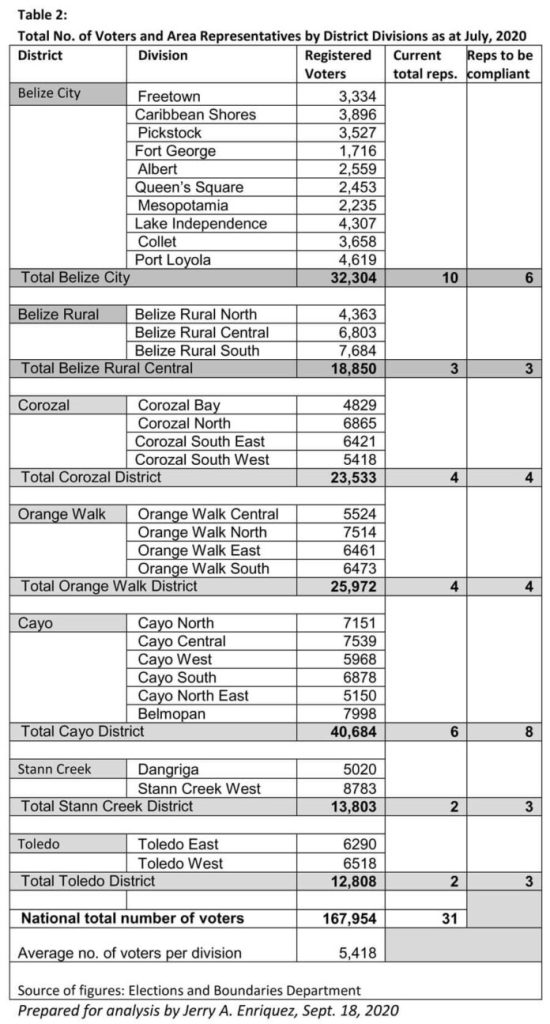 Table 2:
Total No. of Voters and Area Representatives by District Divisions as at July, 2020

| District | Division | Registered Voters | Current total reps. | Reps to be compliant |
|---|---|---|---|---|
| Belize City | Freetown | 3,334 | | |
| | Caribbean Shores | 3,896 | | |
| | Pickstock | 3,527 | | |
| | Fort George | 1,716 | | |
| | Albert | 2,559 | | |
| | Queen's Square | 2,453 | | |
| | Mesopotamia | 2,235 | | |
| | Lake Independence | 4,307 | | |
| | Collet | 3,658 | | |
| | Port Loyola | 4,619 | | |
| Total Belize City | | 32,304 | 10 | 6 |
| Belize Rural | Belize Rural North | 4,363 | | |
| | Belize Rural Central | 6,803 | | |
| | Belize Rural South | 7,684 | | |
| Total Belize Rural Central | | 18,850 | 3 | 3 |
| Corozal | Corozal Bay | 4829 | | |
| | Corozal North | 6865 | | |
| | Corozal South East | 6421 | | |
| | Corozal South West | 5418 | | |
| Total Corozal District | | 23,533 | 4 | 4 |
| Orange Walk | Orange Walk Central | 5524 | | |
| | Orange Walk North | 7514 | | |
| | Orange Walk East | 6461 | | |
| | Orange Walk South | 6473 | | |
| Total Orange Walk District | | 25,972 | 4 | 4 |
| Cayo | Cayo North | 7151 | | |
| | Cayo Central | 7539 | | |
| | Cayo West | 5968 | | |
| | Cayo South | 6878 | | |
| | Cayo North East | 5150 | | |
| | Belmopan | 7998 | | |
| Total Cayo District | | 40,684 | 6 | 8 |
| Stann Creek | Dangriga | 5020 | | |
| | Stann Creek West | 8783 | | |
| Total Stann Creek District | | 13,803 | 2 | 3 |
| Toledo | Toledo East | 6290 | | |
| | Toledo West | 6518 | | |
| Total Toledo District | | 12,808 | 2 | 3 |
| National total number of voters | | 167,954 | 31 | |
| Average no. of voters per division | | 5,418 | | |

Source of figures: Elections and Boundaries Department
Prepared for analysis by Jerry A. Enriquez, Sept. 18, 2020